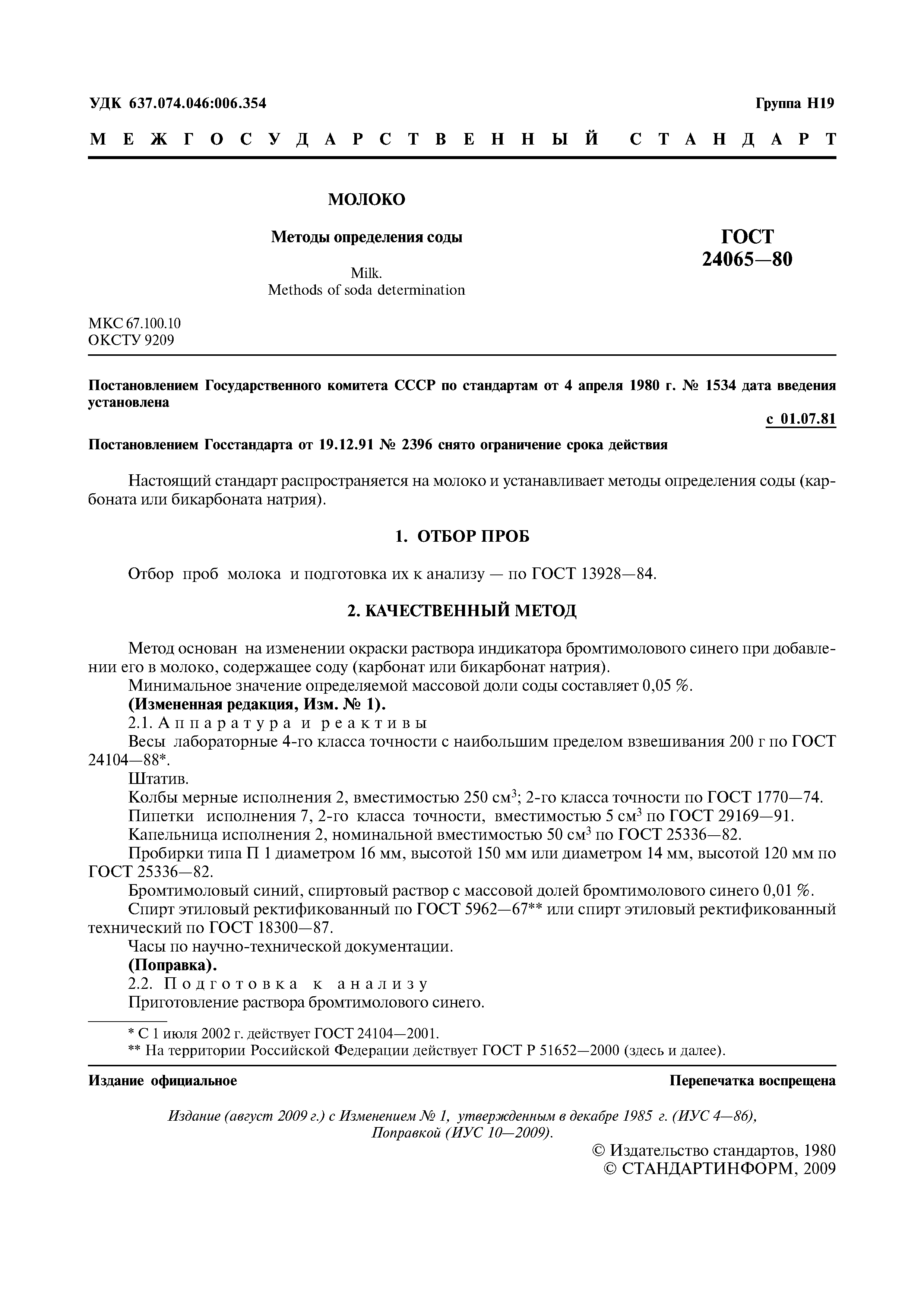 УДК 637.074.046:006.354

Группа Н19

МЕЖГОСУДАРСТВЕННЫЙ СТАНДАРТ

МОЛОКО

Методы определения соды

Milk.
Methods of soda determination

ГОСТ
24065—80

МКС 67.100.10
ОКСТУ 9209

Постановлением Государственного комитета СССР по стандартам от 4 апреля 1980 г. № 1534 дата введения установлена

с 01.07.81

Постановлением Госстандарта от 19.12.91 № 2396 снято ограничение срока действия

Настоящий стандарт распространяется на молоко и устанавливает методы определения соды (карбоната или бикарбоната натрия).

1. ОТБОР ПРОБ

Отбор проб молока и подготовка их к анализу — по ГОСТ 13928—84.

2. КАЧЕСТВЕННЫЙ МЕТОД

Метод основан на изменении окраски раствора индикатора бромтимолового синего при добавлении его в молоко, содержащее соду (карбонат или бикарбонат натрия).
Минимальное значение определяемой массовой доли соды составляет 0,05 %.
(Измененная редакция, Изм. № 1).
2.1. Аппаратура и реактивы
Весы лабораторные 4-го класса точности с наибольшим пределом взвешивания 200 г по ГОСТ 24104—88*.
Штатив.
Колбы мерные исполнения 2, вместимостью 250 см$^3$; 2-го класса точности по ГОСТ 1770—74.
Пипетки исполнения 7, 2-го класса точности, вместимостью 5 см$^3$ по ГОСТ 29169—91.
Капельница исполнения 2, номинальной вместимостью 50 см$^3$ по ГОСТ 25336—82.
Пробирки типа П 1 диаметром 16 мм, высотой 150 мм или диаметром 14 мм, высотой 120 мм по ГОСТ 25336—82.
Бромтимоловый синий, спиртовый раствор с массовой долей бромтимолового синего 0,01 %.
Спирт этиловый ректификованный по ГОСТ 5962—67** или спирт этиловый ректификованный технический по ГОСТ 18300—87.
Часы по научно-технической документации.
(Поправка).
2.2. Подготовка к анализу
Приготовление раствора бромтимолового синего.

* С 1 июля 2002 г. действует ГОСТ 24104—2001.
** На территории Российской Федерации действует ГОСТ Р 51652—2000 (здесь и далее).

Издание официальное

Перепечатка воспрещена

Издание (август 2009 г.) с Изменением № 1, утвержденным в декабре 1985 г. (ИУС 4—86), Поправкой (ИУС 10—2009).

© Издательство стандартов, 1980
© СТАНДАРТИНФОРМ, 2009